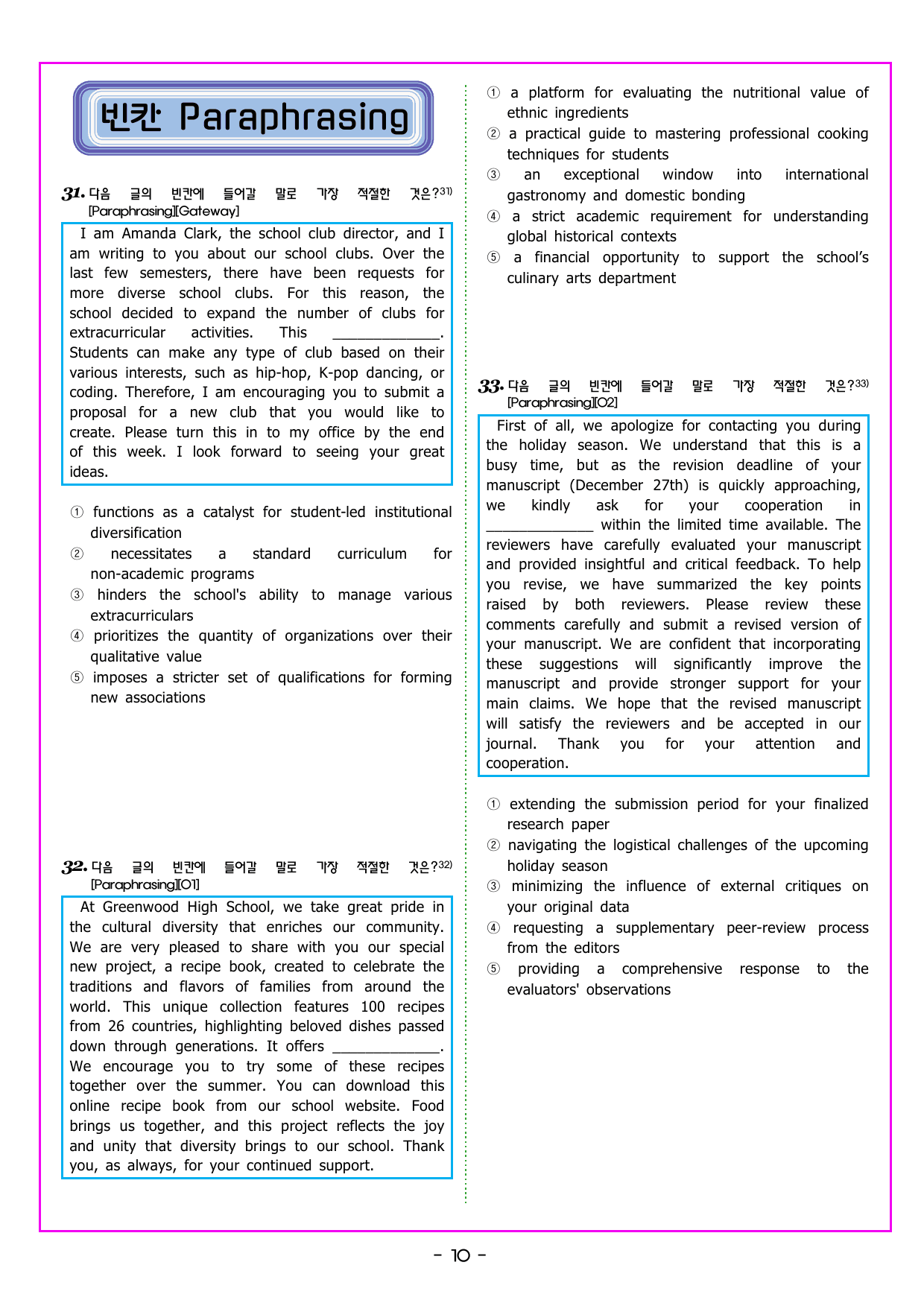 빈칸 Paraphrasing

31. 다음 글의 빈칸에 들어갈 말로 가장 적절한 것은?$^{31)}$
[Paraphrasing][Gateway]

I am Amanda Clark, the school club director, and I am writing to you about our school clubs. Over the last few semesters, there have been requests for more diverse school clubs. For this reason, the school decided to expand the number of clubs for extracurricular activities. This ____. Students can make any type of club based on their various interests, such as hip-hop, K-pop dancing, or coding. Therefore, I am encouraging you to submit a proposal for a new club that you would like to create. Please turn this in to my office by the end of this week. I look forward to seeing your great ideas.

① functions as a catalyst for student-led institutional diversification
② necessitates a standard curriculum for non-academic programs
③ hinders the school's ability to manage various extracurriculars
④ prioritizes the quantity of organizations over their qualitative value
⑤ imposes a stricter set of qualifications for forming new associations

32. 다음 글의 빈칸에 들어갈 말로 가장 적절한 것은?$^{32)}$
[Paraphrasing][01]

At Greenwood High School, we take great pride in the cultural diversity that enriches our community. We are very pleased to share with you our special new project, a recipe book, created to celebrate the traditions and flavors of families from around the world. This unique collection features 100 recipes from 26 countries, highlighting beloved dishes passed down through generations. It offers ____. We encourage you to try some of these recipes together over the summer. You can download this online recipe book from our school website. Food brings us together, and this project reflects the joy and unity that diversity brings to our school. Thank you, as always, for your continued support.

① a platform for evaluating the nutritional value of ethnic ingredients
② a practical guide to mastering professional cooking techniques for students
③ an exceptional window into international gastronomy and domestic bonding
④ a strict academic requirement for understanding global historical contexts
⑤ a financial opportunity to support the school's culinary arts department

33. 다음 글의 빈칸에 들어갈 말로 가장 적절한 것은?$^{33)}$
[Paraphrasing][02]

First of all, we apologize for contacting you during the holiday season. We understand that this is a busy time, but as the revision deadline of your manuscript (December 27th) is quickly approaching, we kindly ask for your cooperation in ____ within the limited time available. The reviewers have carefully evaluated your manuscript and provided insightful and critical feedback. To help you revise, we have summarized the key points raised by both reviewers. Please review these comments carefully and submit a revised version of your manuscript. We are confident that incorporating these suggestions will significantly improve the manuscript and provide stronger support for your main claims. We hope that the revised manuscript will satisfy the reviewers and be accepted in our journal. Thank you for your attention and cooperation.

① extending the submission period for your finalized research paper
② navigating the logistical challenges of the upcoming holiday season
③ minimizing the influence of external critiques on your original data
④ requesting a supplementary peer-review process from the editors
⑤ providing a comprehensive response to the evaluators' observations

- 10 -